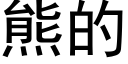 熊的